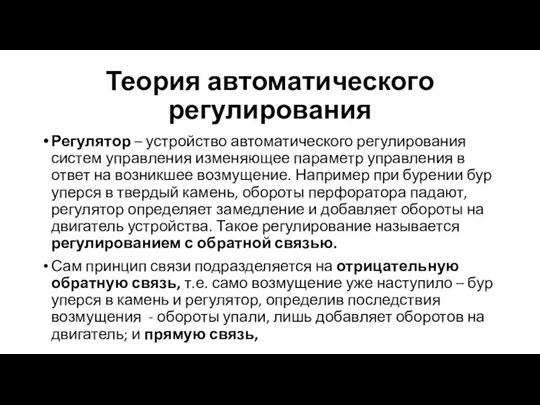 Теория автоматического регулирования

• Регулятор – устройство автоматического регулирования систем управления изменяющее параметр управления в ответ на возникшее возмущение. Например при бурении бур уперся в твердый камень, обороты перфоратора падают, регулятор определяет замедление и добавляет обороты на двигатель устройства. Такое регулирование называется регулированием с обратной связью.

• Сам принцип связи подразделяется на отрицательную обратную связь, т.е. само возмущение уже наступило – бур уперся в камень и регулятор, определив последствия возмущения - обороты упали, лишь добавляет оборотов на двигатель; и прямую связь,